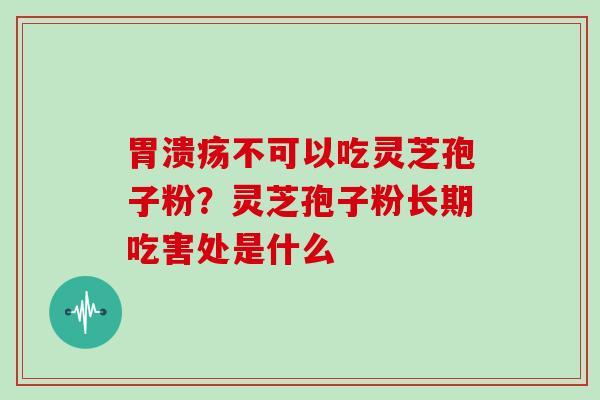 胃溃疡不可以吃灵芝孢子粉？灵芝孢子粉长期吃害处是什么